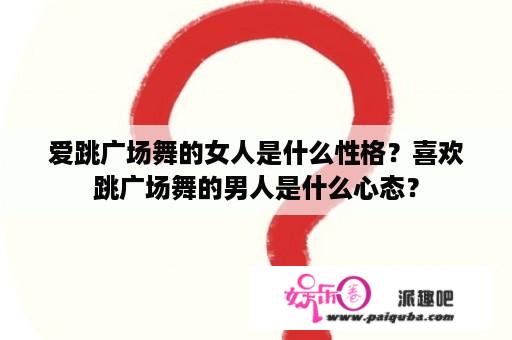 爱跳广场舞的女人是什么性格？喜欢跳广场舞的男人是什么心态？

娱乐圈

派趣吧

www.paiquba.com